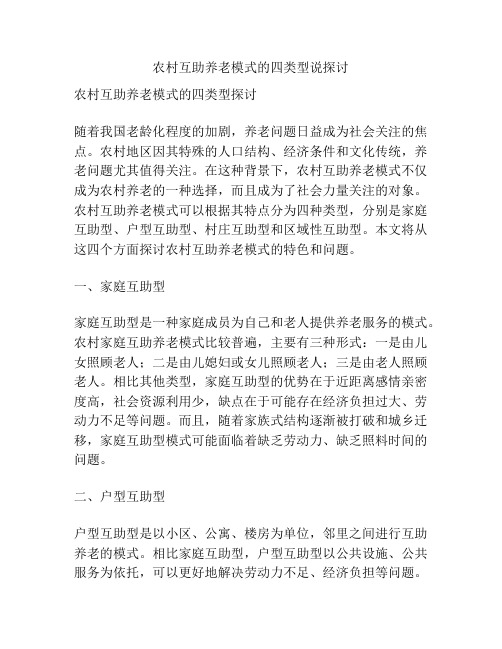 农村互助养老模式的四类型说探讨

农村互助养老模式的四类型探讨

随着我国老龄化程度的加剧，养老问题日益成为社会关注的焦点。农村地区因其特殊的人口结构、经济条件和文化传统，养老问题尤其值得关注。在这种背景下，农村互助养老模式不仅成为农村养老的一种选择，而且成为了社会力量关注的对象。农村互助养老模式可以根据其特点分为四种类型，分别是家庭互助型、户型互助型、村庄互助型和区域性互助型。本文将从这四个方面探讨农村互助养老模式的特色和问题。

一、家庭互助型

家庭互助型是一种家庭成员为自己和老人提供养老服务的模式。农村家庭互助养老模式比较普遍，主要有三种形式：一是由儿女照顾老人；二是由儿媳妇或女儿照顾老人；三是由老人照顾老人。相比其他类型，家庭互助型的优势在于近距离感情亲密度高，社会资源利用少，缺点在于可能存在经济负担过大、劳动力不足等问题。而且，随着家族式结构逐渐被打破和城乡迁移，家庭互助型模式可能面临着缺乏劳动力、缺乏照料时间的问题。

二、户型互助型

户型互助型是以小区、公寓、楼房为单位，邻里之间进行互助养老的模式。相比家庭互助型，户型互助型以公共设施、公共服务为依托，可以更好地解决劳动力不足、经济负担等问题。